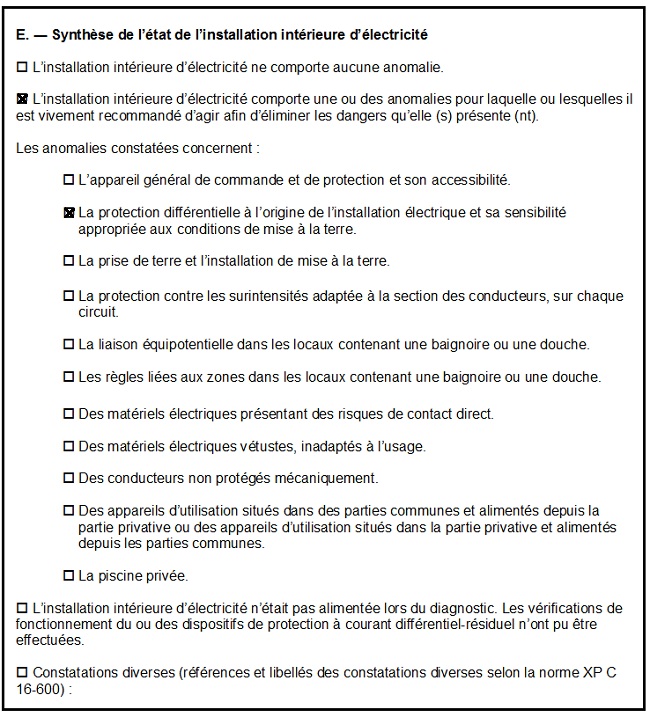 E. — Synthèse de l'état de l'installation intérieure d'électricité

☐ L'installation intérieure d'électricité ne comporte aucune anomalie.

☒ L'installation intérieure d'électricité comporte une ou des anomalies pour laquelle ou lesquelles il est vivement recommandé d'agir afin d'éliminer les dangers qu'elle (s) présente (nt).

Les anomalies constatées concernent :

☐ L'appareil général de commande et de protection et son accessibilité.

☒ La protection différentielle à l'origine de l'installation électrique et sa sensibilité appropriée aux conditions de mise à la terre.

☐ La prise de terre et l'installation de mise à la terre.

☐ La protection contre les surintensités adaptée à la section des conducteurs, sur chaque circuit.

☐ La liaison équipotentielle dans les locaux contenant une baignoire ou une douche.

☐ Les règles liées aux zones dans les locaux contenant une baignoire ou une douche.

☐ Des matériels électriques présentant des risques de contact direct.

☐ Des matériels électriques vétustes, inadaptés à l'usage.

☐ Des conducteurs non protégés mécaniquement.

☐ Des appareils d'utilisation situés dans des parties communes et alimentés depuis la partie privative ou des appareils d'utilisation situés dans la partie privative et alimentés depuis les parties communes.

☐ La piscine privée.

☐ L'installation intérieure d'électricité n'était pas alimentée lors du diagnostic. Les vérifications de fonctionnement du ou des dispositifs de protection à courant différentiel-résiduel n'ont pu être effectuées.

☐ Constatations diverses (références et libellés des constatations diverses selon la norme XP C 16-600) :